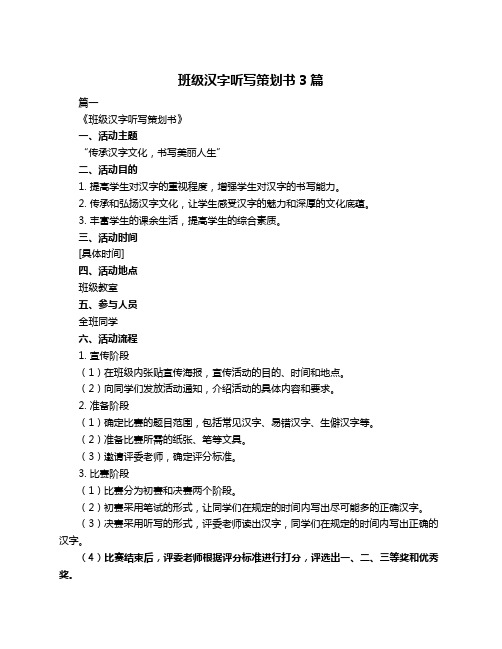 班级汉字听写策划书 3 篇

篇一

《班级汉字听写策划书》

一、活动主题

“传承汉字文化，书写美丽人生”

二、活动目的

1. 提高学生对汉字的重视程度，增强学生对汉字的书写能力。

2. 传承和弘扬汉字文化，让学生感受汉字的魅力和深厚的文化底蕴。

3. 丰富学生的课余生活，提高学生的综合素质。

三、活动时间

[具体时间]

四、活动地点

班级教室

五、参与人员

全班同学

六、活动流程

1. 宣传阶段

（1）在班级内张贴宣传海报，宣传活动的目的、时间和地点。

（2）向同学们发放活动通知，介绍活动的具体内容和要求。

2. 准备阶段

（1）确定比赛的题目范围，包括常见汉字、易错汉字、生僻汉字等。

（2）准备比赛所需的纸张、笔等文具。

（3）邀请评委老师，确定评分标准。

3. 比赛阶段

（1）比赛分为初赛和决赛两个阶段。

（2）初赛采用笔试的形式，让同学们在规定的时间内写出尽可能多的正确汉字。

（3）决赛采用听写的形式，评委老师读出汉字，同学们在规定的时间内写出正确的汉字。

（4）比赛结束后，评委老师根据评分标准进行打分，评选出一、二、三等奖和优秀奖。